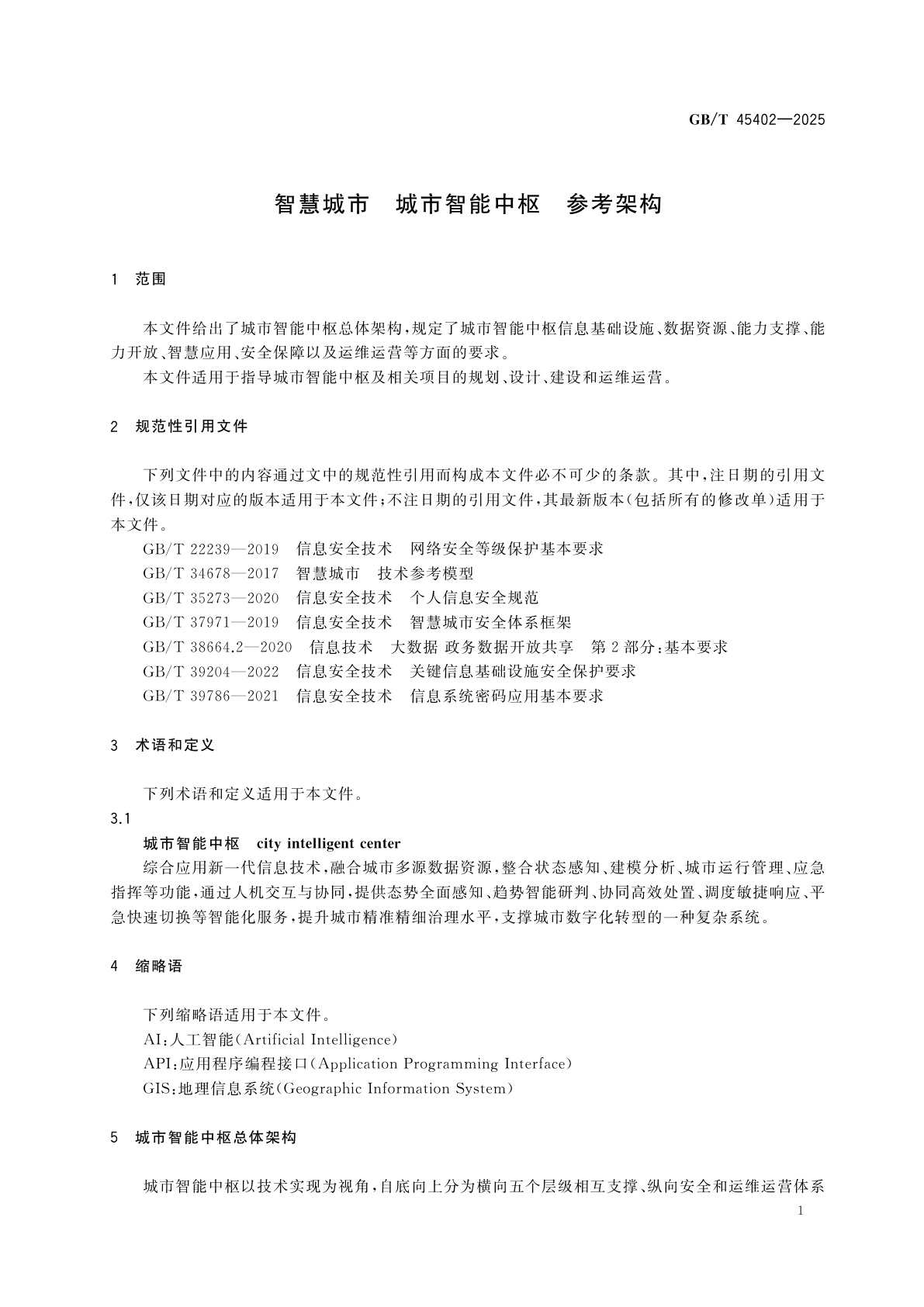 GB/T 45402—2025

智慧城市　城市智能中枢　参考架构

1　范围

本文件给出了城市智能中枢总体架构，规定了城市智能中枢信息基础设施、数据资源、能力支撑、能力开放、智慧应用、安全保障以及运维运营等方面的要求。

本文件适用于指导城市智能中枢及相关项目的规划、设计、建设和运维运营。

2　规范性引用文件

下列文件中的内容通过文中的规范性引用而构成本文件必不可少的条款。其中，注日期的引用文件，仅该日期对应的版本适用于本文件；不注日期的引用文件，其最新版本(包括所有的修改单)适用于本文件。

GB/T 22239—2019　信息安全技术　网络安全等级保护基本要求
GB/T 34678—2017　智慧城市　技术参考模型
GB/T 35273—2020　信息安全技术　个人信息安全规范
GB/T 37971—2019　信息安全技术　智慧城市安全体系框架
GB/T 38664.2—2020　信息技术　大数据 政务数据开放共享　第2部分：基本要求
GB/T 39204—2022　信息安全技术　关键信息基础设施安全保护要求
GB/T 39786—2021　信息安全技术　信息系统密码应用基本要求

3　术语和定义

下列术语和定义适用于本文件。

3.1
城市智能中枢　city intelligent center
综合应用新一代信息技术，融合城市多源数据资源，整合状态感知、建模分析、城市运行管理、应急指挥等功能，通过人机交互与协同，提供态势全面感知、趋势智能研判、协同高效处置、调度敏捷响应、平急快速切换等智能化服务，提升城市精准精细治理水平，支撑城市数字化转型的一种复杂系统。

4　缩略语

下列缩略语适用于本文件。
AI：人工智能(Artificial Intelligence)
API：应用程序编程接口(Application Programming Interface)
GIS：地理信息系统(Geographic Information System)

5　城市智能中枢总体架构

城市智能中枢以技术实现为视角，自底向上分为横向五个层级相互支撑、纵向安全和运维运营体系

1